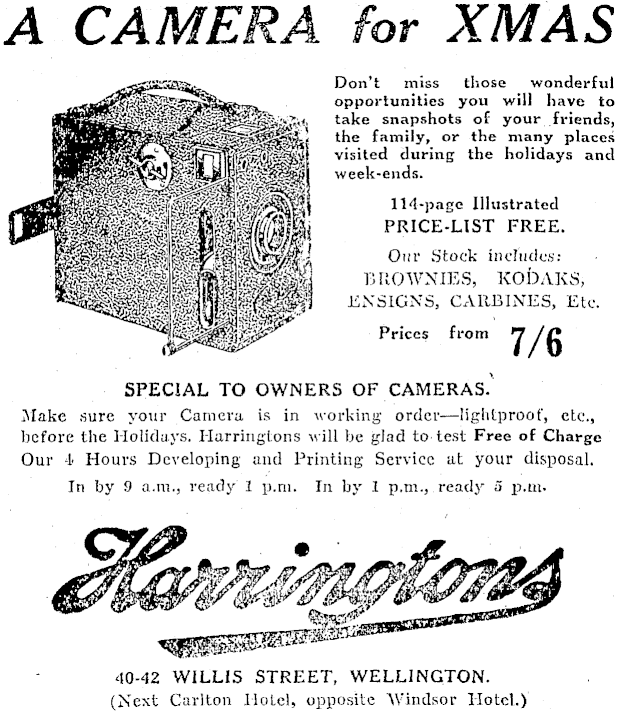 A CAMERA for XMAS

Don't miss those wonderful opportunities you will have to take snapshots of your friends, the family, or the many places visited during the holidays and week-ends.

114-page Illustrated
PRICE-LIST FREE.

Our Stock includes:
BROWNIES, KODAKS,
ENSIGNS, CARBINES, Etc.

Prices from 7/6

SPECIAL TO OWNERS OF CAMERAS.
Make sure your Camera is in working order—lightproof, etc., before the Holidays. Harringtons will be glad to test Free of Charge
Our 4 Hours Developing and Printing Service at your disposal.
In by 9 a.m., ready 1 p.m. In by 1 p.m., ready 5 p.m.

Harringtons

40-42 WILLIS STREET, WELLINGTON.
(Next Carlton Hotel, opposite Windsor Hotel.)